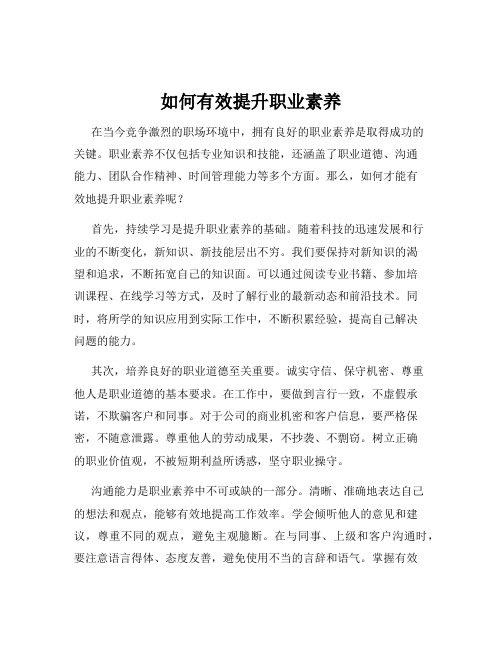 如何有效提升职业素养

在当今竞争激烈的职场环境中，拥有良好的职业素养是取得成功的关键。职业素养不仅包括专业知识和技能，还涵盖了职业道德、沟通能力、团队合作精神、时间管理能力等多个方面。那么，如何才能有效地提升职业素养呢？

首先，持续学习是提升职业素养的基础。随着科技的迅速发展和行业的不断变化，新知识、新技能层出不穷。我们要保持对新知识的渴望和追求，不断拓宽自己的知识面。可以通过阅读专业书籍、参加培训课程、在线学习等方式，及时了解行业的最新动态和前沿技术。同时，将所学的知识应用到实际工作中，不断积累经验，提高自己解决问题的能力。

其次，培养良好的职业道德至关重要。诚实守信、保守机密、尊重他人是职业道德的基本要求。在工作中，要做到言行一致，不虚假承诺，不欺骗客户和同事。对于公司的商业机密和客户信息，要严格保密，不随意泄露。尊重他人的劳动成果，不抄袭、不剽窃。树立正确的职业价值观，不被短期利益所诱惑，坚守职业操守。

沟通能力是职业素养中不可或缺的一部分。清晰、准确地表达自己的想法和观点，能够有效地提高工作效率。学会倾听他人的意见和建议，尊重不同的观点，避免主观臆断。在与同事、上级和客户沟通时，要注意语言得体、态度友善，避免使用不当的言辞和语气。掌握有效